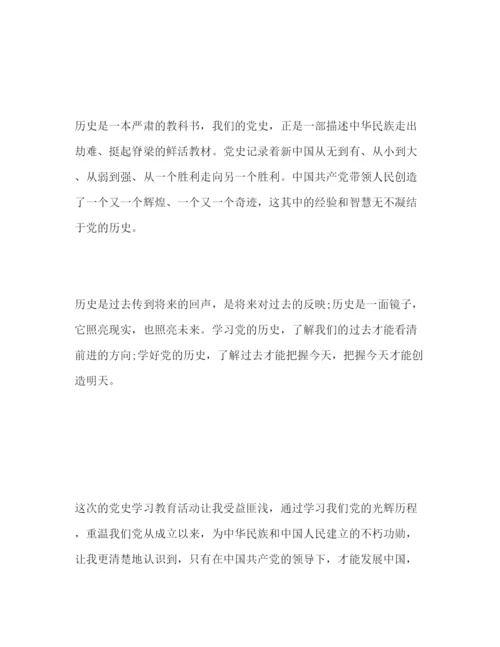 历史是一本严肃的教科书，我们的党史，正是一部描述中华民族走出劫难、挺起脊梁的鲜活教材。党史记录着新中国从无到有、从小到大、从弱到强、从一个胜利走向另一个胜利。中国共产党带领人民创造了一个又一个辉煌、一个又一个奇迹，这其中的经验和智慧无不凝结于党的历史。

历史是过去传到将来的回声，是将来对过去的反映;历史是一面镜子，它照亮现实，也照亮未来。学习党的历史，了解我们的过去才能看清前进的方向;学好党的历史，了解过去才能把握今天，把握今天才能创造明天。

这次的党史学习教育活动让我受益匪浅，通过学习我们党的光辉历程，重温我们党从成立以来，为中华民族和中国人民建立的不朽功勋，让我更清楚地认识到，只有在中国共产党的领导下，才能发展中国，